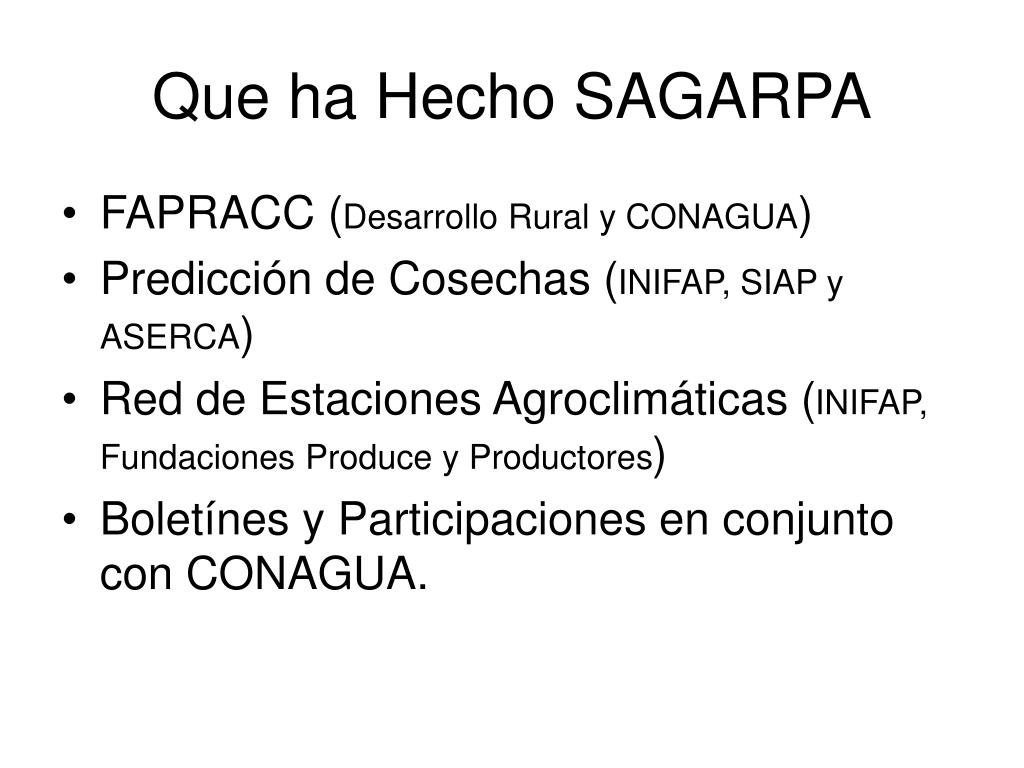 Que ha Hecho SAGARPA

• FAPRACC (Desarrollo Rural y CONAGUA)
• Predicción de Cosechas (INIFAP, SIAP y ASERCA)
• Red de Estaciones Agroclimáticas (INIFAP, Fundaciones Produce y Productores)
• Boletínes y Participaciones en conjunto con CONAGUA.